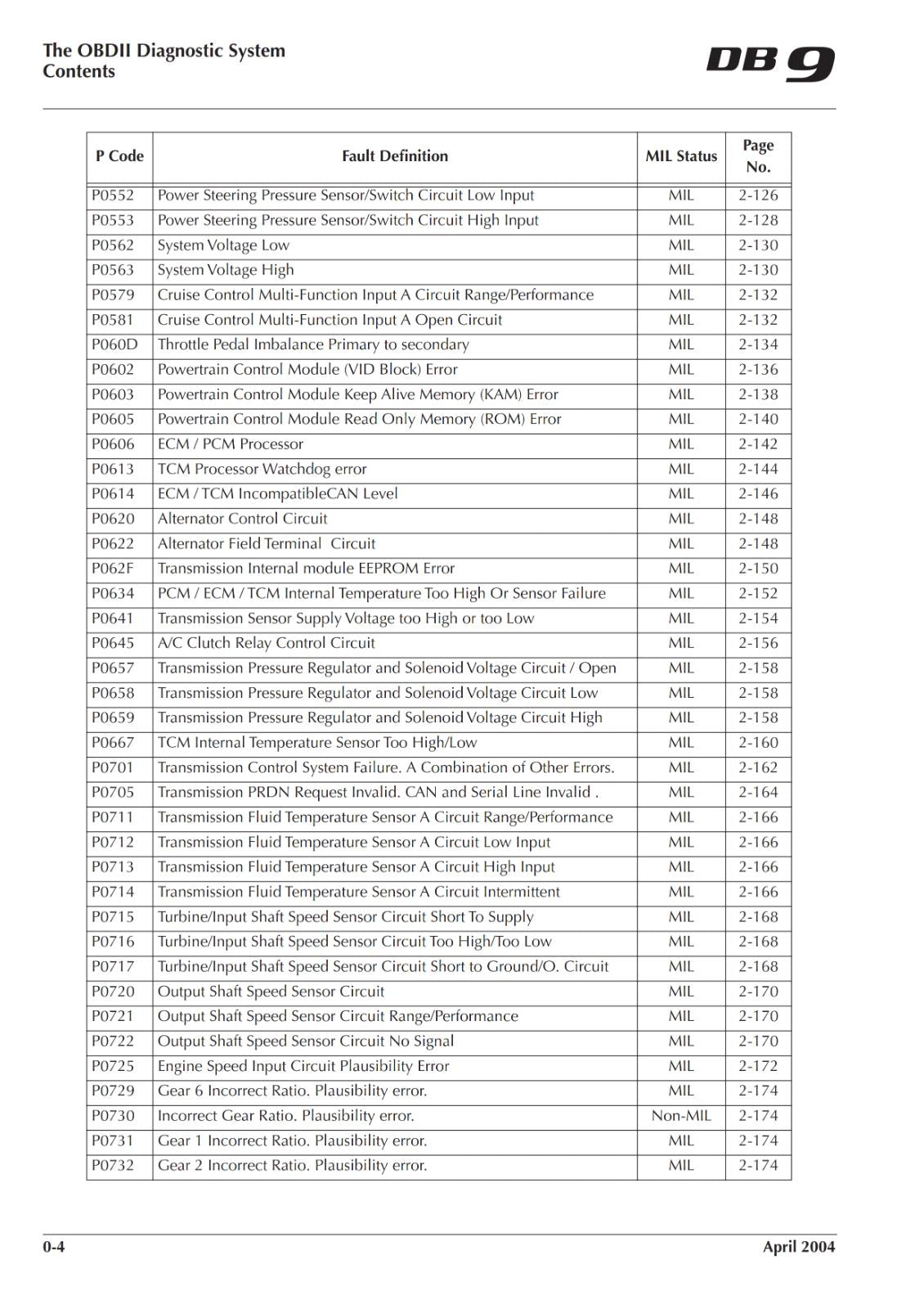 The OBDII Diagnostic System
Contents

DB 9

| P Code | Fault Definition | MIL Status | Page No. |
|---|---|---|---|
| P0552 | Power Steering Pressure Sensor/Switch Circuit Low Input | MIL | 2-126 |
| P0553 | Power Steering Pressure Sensor/Switch Circuit High Input | MIL | 2-128 |
| P0562 | System Voltage Low | MIL | 2-130 |
| P0563 | System Voltage High | MIL | 2-130 |
| P0579 | Cruise Control Multi-Function Input A Circuit Range/Performance | MIL | 2-132 |
| P0581 | Cruise Control Multi-Function Input A Open Circuit | MIL | 2-132 |
| P060D | Throttle Pedal Imbalance Primary to secondary | MIL | 2-134 |
| P0602 | Powertrain Control Module (VID Block) Error | MIL | 2-136 |
| P0603 | Powertrain Control Module Keep Alive Memory (KAM) Error | MIL | 2-138 |
| P0605 | Powertrain Control Module Read Only Memory (ROM) Error | MIL | 2-140 |
| P0606 | ECM / PCM Processor | MIL | 2-142 |
| P0613 | TCM Processor Watchdog error | MIL | 2-144 |
| P0614 | ECM / TCM IncompatibleCAN Level | MIL | 2-146 |
| P0620 | Alternator Control Circuit | MIL | 2-148 |
| P0622 | Alternator Field Terminal Circuit | MIL | 2-148 |
| P062F | Transmission Internal module EEPROM Error | MIL | 2-150 |
| P0634 | PCM / ECM / TCM Internal Temperature Too High Or Sensor Failure | MIL | 2-152 |
| P0641 | Transmission Sensor Supply Voltage too High or too Low | MIL | 2-154 |
| P0645 | A/C Clutch Relay Control Circuit | MIL | 2-156 |
| P0657 | Transmission Pressure Regulator and Solenoid Voltage Circuit / Open | MIL | 2-158 |
| P0658 | Transmission Pressure Regulator and Solenoid Voltage Circuit Low | MIL | 2-158 |
| P0659 | Transmission Pressure Regulator and Solenoid Voltage Circuit High | MIL | 2-158 |
| P0667 | TCM Internal Temperature Sensor Too High/Low | MIL | 2-160 |
| P0701 | Transmission Control System Failure. A Combination of Other Errors. | MIL | 2-162 |
| P0705 | Transmission PRDN Request Invalid. CAN and Serial Line Invalid . | MIL | 2-164 |
| P0711 | Transmission Fluid Temperature Sensor A Circuit Range/Performance | MIL | 2-166 |
| P0712 | Transmission Fluid Temperature Sensor A Circuit Low Input | MIL | 2-166 |
| P0713 | Transmission Fluid Temperature Sensor A Circuit High Input | MIL | 2-166 |
| P0714 | Transmission Fluid Temperature Sensor A Circuit Intermittent | MIL | 2-166 |
| P0715 | Turbine/Input Shaft Speed Sensor Circuit Short To Supply | MIL | 2-168 |
| P0716 | Turbine/Input Shaft Speed Sensor Circuit Too High/Too Low | MIL | 2-168 |
| P0717 | Turbine/Input Shaft Speed Sensor Circuit Short to Ground/O. Circuit | MIL | 2-168 |
| P0720 | Output Shaft Speed Sensor Circuit | MIL | 2-170 |
| P0721 | Output Shaft Speed Sensor Circuit Range/Performance | MIL | 2-170 |
| P0722 | Output Shaft Speed Sensor Circuit No Signal | MIL | 2-170 |
| P0725 | Engine Speed Input Circuit Plausibility Error | MIL | 2-172 |
| P0729 | Gear 6 Incorrect Ratio. Plausibility error. | MIL | 2-174 |
| P0730 | Incorrect Gear Ratio. Plausibility error. | Non-MIL | 2-174 |
| P0731 | Gear 1 Incorrect Ratio. Plausibility error. | MIL | 2-174 |
| P0732 | Gear 2 Incorrect Ratio. Plausibility error. | MIL | 2-174 |

0-4
April 2004